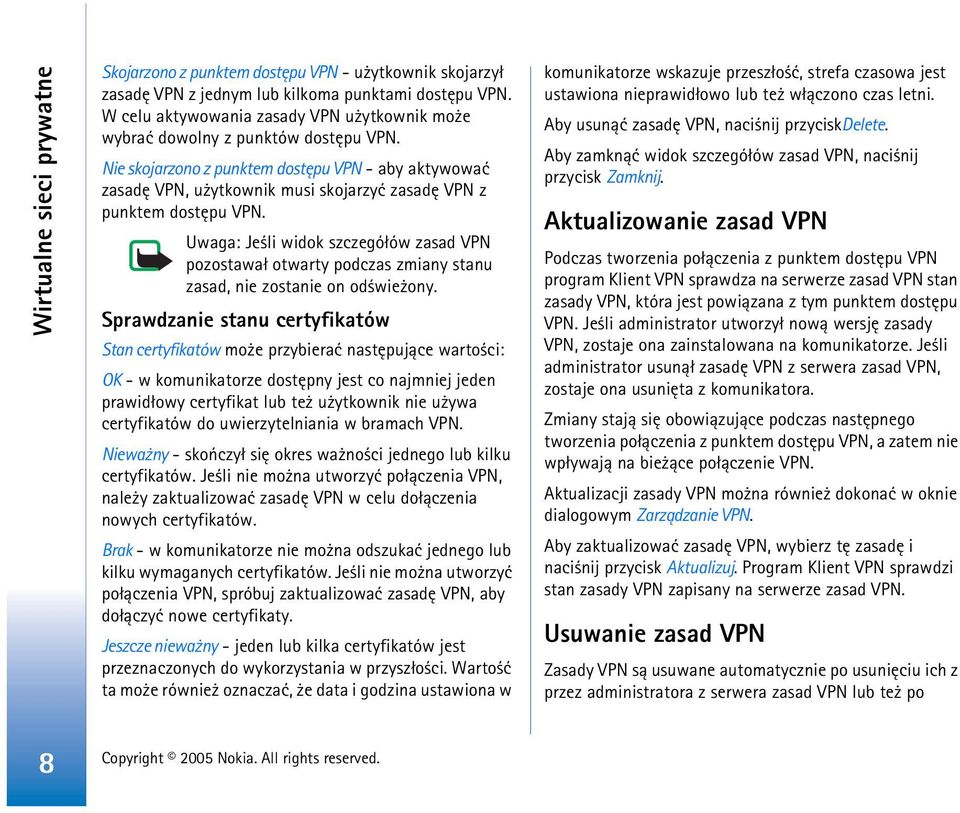 Wirtualne sieci prywatne

Skojarzono z punktem dostępu VPN - użytkownik skojarzył zasadę VPN z jednym lub kilkoma punktami dostępu VPN. W celu aktywowania zasady VPN użytkownik może wybrać dowolny z punktów dostępu VPN.

Nie skojarzono z punktem dostępu VPN - aby aktywować zasadę VPN, użytkownik musi skojarzyć zasadę VPN z punktem dostępu VPN.

Uwaga: Jeśli widok szczegółów zasad VPN pozostawał otwarty podczas zmiany stanu zasad, nie zostanie on odświeżony.

Sprawdzanie stanu certyfikatów

Stan certyfikatów może przybierać następujące wartości:

OK - w komunikatorze dostępny jest co najmniej jeden prawidłowy certyfikat lub też użytkownik nie używa certyfikatów do uwierzytelniania w bramach VPN.

Nieważny - skończył się okres ważności jednego lub kilku certyfikatów. Jeśli nie można utworzyć połączenia VPN, należy zaktualizować zasadę VPN w celu dołączenia nowych certyfikatów.

Brak - w komunikatorze nie można odszukać jednego lub kilku wymaganych certyfikatów. Jeśli nie można utworzyć połączenia VPN, spróbuj zaktualizować zasadę VPN, aby dołączyć nowe certyfikaty.

Jeszcze nieważny - jeden lub kilka certyfikatów jest przeznaczonych do wykorzystania w przyszłości. Wartość ta może również oznaczać, że data i godzina ustawiona w komunikatorze wskazuje przeszłość, strefa czasowa jest ustawiona nieprawidłowo lub też włączono czas letni.

Aby usunąć zasadę VPN, naciśnij przyciskDelete.

Aby zamknąć widok szczegółów zasad VPN, naciśnij przycisk Zamknij.

Aktualizowanie zasad VPN

Podczas tworzenia połączenia z punktem dostępu VPN program Klient VPN sprawdza na serwerze zasad VPN stan zasady VPN, która jest powiązana z tym punktem dostępu VPN. Jeśli administrator utworzył nową wersję zasady VPN, zostaje ona zainstalowana na komunikatorze. Jeśli administrator usunął zasadę VPN z serwera zasad VPN, zostaje ona usunięta z komunikatora.

Zmiany stają się obowiązujące podczas następnego tworzenia połączenia z punktem dostępu VPN, a zatem nie wpływają na bieżące połączenie VPN.

Aktualizacji zasady VPN można również dokonać w oknie dialogowym Zarządzanie VPN.

Aby zaktualizować zasadę VPN, wybierz tę zasadę i naciśnij przycisk Aktualizuj. Program Klient VPN sprawdzi stan zasady VPN zapisany na serwerze zasad VPN.

Usuwanie zasad VPN

Zasady VPN są usuwane automatycznie po usunięciu ich z przez administratora z serwera zasad VPN lub też po

8

Copyright © 2005 Nokia. All rights reserved.